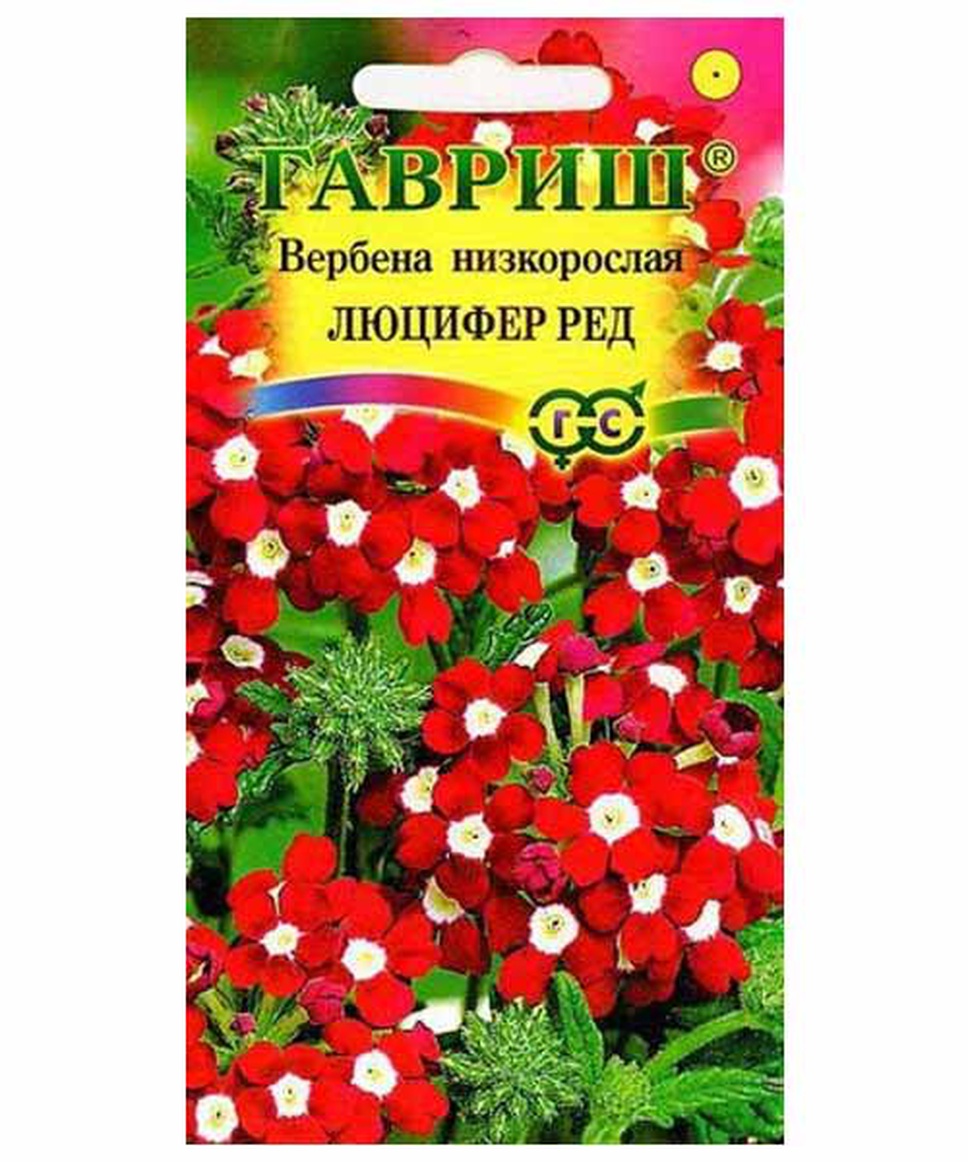 ГАВРИШ®
Вербена низкорослая
ЛЮЦИФЕР РЕД

ГС